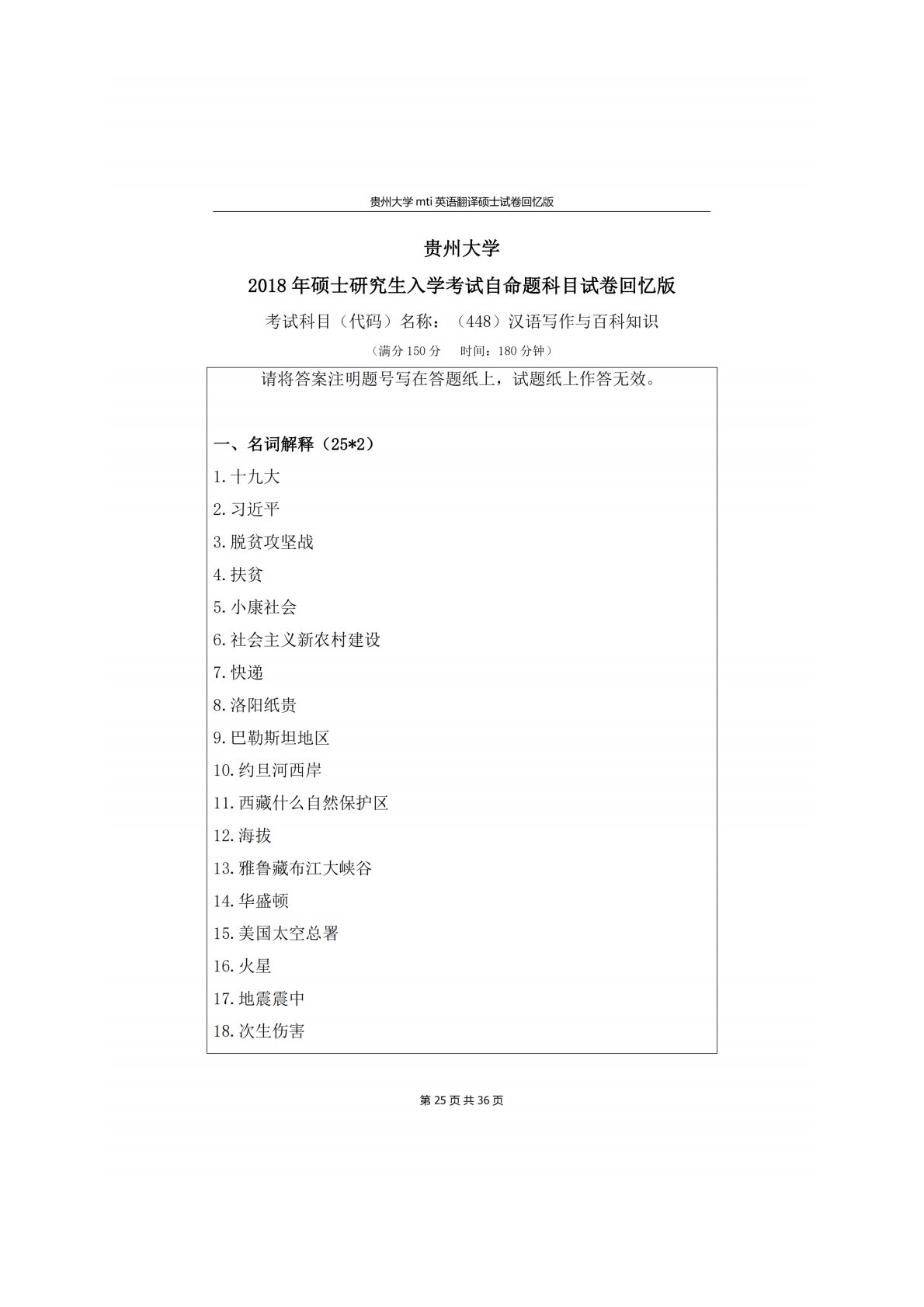 贵州大学 mti 英语翻译硕士试卷回忆版

贵州大学

2018 年硕士研究生入学考试自命题科目试卷回忆版

考试科目（代码）名称：（448）汉语写作与百科知识

（满分 150 分　时间：180 分钟）

请将答案注明题号写在答题纸上，试题纸上作答无效。

一、名词解释（25*2）

1.十九大

2.习近平

3.脱贫攻坚战

4.扶贫

5.小康社会

6.社会主义新农村建设

7.快递

8.洛阳纸贵

9.巴勒斯坦地区

10.约旦河西岸

11.西藏什么自然保护区

12.海拔

13.雅鲁藏布江大峡谷

14.华盛顿

15.美国太空总署

16.火星

17.地震震中

18.次生伤害

第 25 页 共 36 页